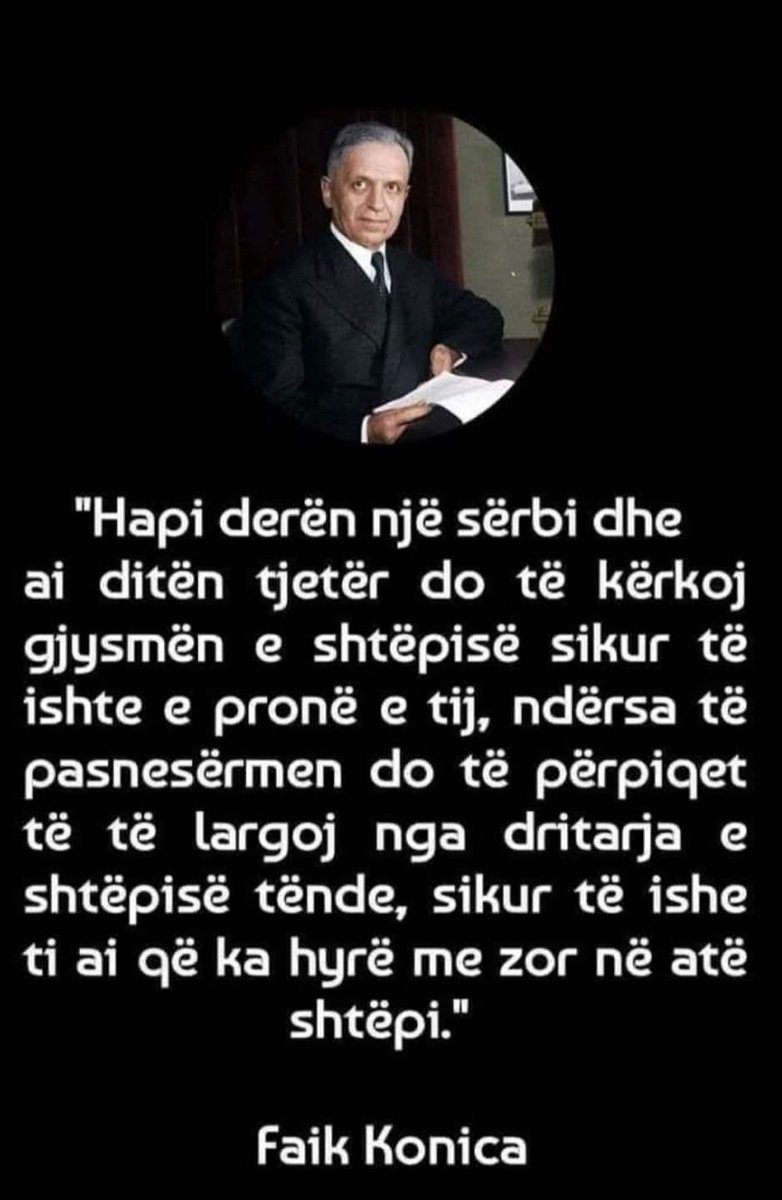 "Hapi derën një sërbi dhe ai ditën tjetër do të kërkoj gjysmën e shtëpisë sikur të ishte e pronë e tij, ndërsa të pasnesërmen do të përpiqet të të largoj nga dritarja e shtëpisë tënde, sikur të ishe ti ai që ka hyrë me zor në atë shtëpi."

Faik Konica